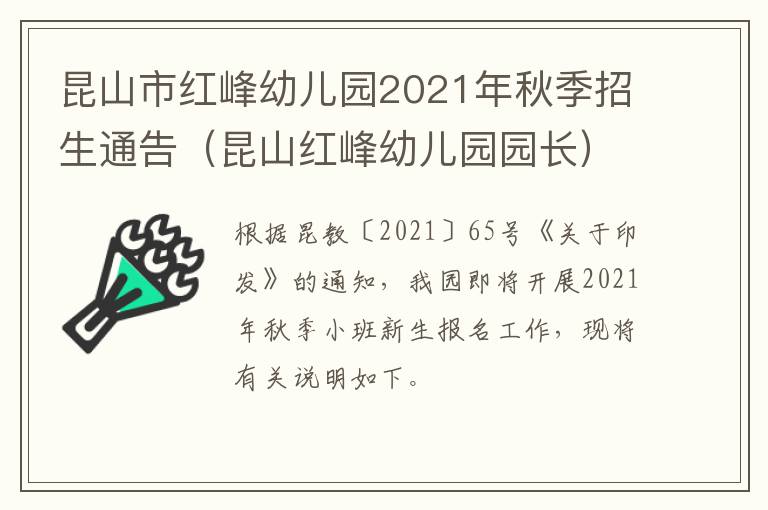 昆山市红峰幼儿园2021年秋季招生通告（昆山红峰幼儿园园长）

根据昆教〔2021〕65号《关于印发》的通知，我园即将开展2021年秋季小班新生报名工作，现将有关说明如下。